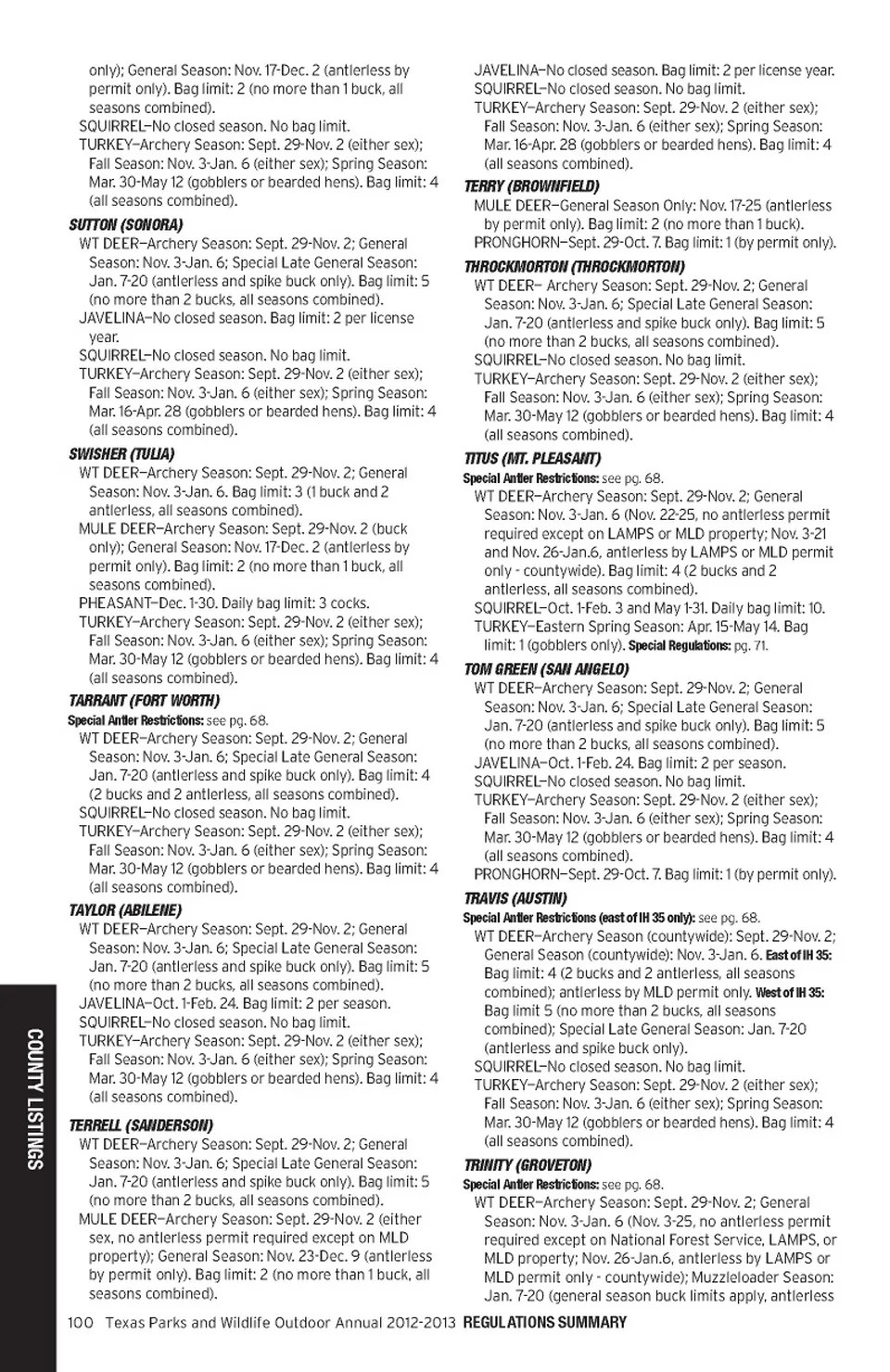 only); General Season: Nov. 17-Dec. 2 (antlerless by permit only). Bag limit: 2 (no more than 1 buck, all seasons combined).
SQUIRREL—No closed season. No bag limit.
TURKEY—Archery Season: Sept. 29-Nov. 2 (either sex); Fall Season: Nov. 3-Jan. 6 (either sex); Spring Season: Mar. 30-May 12 (gobblers or bearded hens). Bag limit: 4 (all seasons combined).

SUTTON (SONORA)
WT DEER—Archery Season: Sept. 29-Nov. 2; General Season: Nov. 3-Jan. 6; Special Late General Season: Jan. 7-20 (antlerless and spike buck only). Bag limit: 5 (no more than 2 bucks, all seasons combined).
JAVELINA—No closed season. Bag limit: 2 per license year.
SQUIRREL—No closed season. No bag limit.
TURKEY—Archery Season: Sept. 29-Nov. 2 (either sex); Fall Season: Nov. 3-Jan. 6 (either sex); Spring Season: Mar. 16-Apr. 28 (gobblers or bearded hens). Bag limit: 4 (all seasons combined).

SWISHER (TULIA)
WT DEER—Archery Season: Sept. 29-Nov. 2; General Season: Nov. 3-Jan. 6. Bag limit: 3 (1 buck and 2 antlerless, all seasons combined).
MULE DEER—Archery Season: Sept. 29-Nov. 2 (buck only); General Season: Nov. 17-Dec. 2 (antlerless by permit only). Bag limit: 2 (no more than 1 buck, all seasons combined).
PHEASANT—Dec. 1-30. Daily bag limit: 3 cocks.
TURKEY—Archery Season: Sept. 29-Nov. 2 (either sex); Fall Season: Nov. 3-Jan. 6 (either sex); Spring Season: Mar. 30-May 12 (gobblers or bearded hens). Bag limit: 4 (all seasons combined).

TARRANT (FORT WORTH)
Special Antler Restrictions: see pg. 68.
WT DEER—Archery Season: Sept. 29-Nov. 2; General Season: Nov. 3-Jan. 6; Special Late General Season: Jan. 7-20 (antlerless and spike buck only). Bag limit: 4 (2 bucks and 2 antlerless, all seasons combined).
SQUIRREL—No closed season. No bag limit.
TURKEY—Archery Season: Sept. 29-Nov. 2 (either sex); Fall Season: Nov. 3-Jan. 6 (either sex); Spring Season: Mar. 30-May 12 (gobblers or bearded hens). Bag limit: 4 (all seasons combined).

TAYLOR (ABILENE)
WT DEER—Archery Season: Sept. 29-Nov. 2; General Season: Nov. 3-Jan. 6; Special Late General Season: Jan. 7-20 (antlerless and spike buck only). Bag limit: 5 (no more than 2 bucks, all seasons combined).
JAVELINA—Oct. 1-Feb. 24. Bag limit: 2 per season.
SQUIRREL—No closed season. No bag limit.
TURKEY—Archery Season: Sept. 29-Nov. 2 (either sex); Fall Season: Nov. 3-Jan. 6 (either sex); Spring Season: Mar. 30-May 12 (gobblers or bearded hens). Bag limit: 4 (all seasons combined).

TERRELL (SANDERSON)
WT DEER—Archery Season: Sept. 29-Nov. 2; General Season: Nov. 3-Jan. 6; Special Late General Season: Jan. 7-20 (antlerless and spike buck only). Bag limit: 5 (no more than 2 bucks, all seasons combined).
MULE DEER—Archery Season: Sept. 29-Nov. 2 (either sex, no antlerless permit required except on MLD property); General Season: Nov. 23-Dec. 9 (antlerless by permit only). Bag limit: 2 (no more than 1 buck, all seasons combined).

JAVELINA—No closed season. Bag limit: 2 per license year.
SQUIRREL—No closed season. No bag limit.
TURKEY—Archery Season: Sept. 29-Nov. 2 (either sex); Fall Season: Nov. 3-Jan. 6 (either sex); Spring Season: Mar. 16-Apr. 28 (gobblers or bearded hens). Bag limit: 4 (all seasons combined).

TERRY (BROWNFIELD)
MULE DEER—General Season Only: Nov. 17-25 (antlerless by permit only). Bag limit: 2 (no more than 1 buck).
PRONGHORN—Sept. 29-Oct. 7. Bag limit: 1 (by permit only).

THROCKMORTON (THROCKMORTON)
WT DEER— Archery Season: Sept. 29-Nov. 2; General Season: Nov. 3-Jan. 6; Special Late General Season: Jan. 7-20 (antlerless and spike buck only). Bag limit: 5 (no more than 2 bucks, all seasons combined).
SQUIRREL—No closed season. No bag limit.
TURKEY—Archery Season: Sept. 29-Nov. 2 (either sex); Fall Season: Nov. 3-Jan. 6 (either sex); Spring Season: Mar. 30-May 12 (gobblers or bearded hens). Bag limit: 4 (all seasons combined).

TITUS (MT. PLEASANT)
Special Antler Restrictions: see pg. 68.
WT DEER—Archery Season: Sept. 29-Nov. 2; General Season: Nov. 3-Jan. 6 (Nov. 22-25, no antlerless permit required except on LAMPS or MLD property; Nov. 3-21 and Nov. 26-Jan.6, antlerless by LAMPS or MLD permit only - countywide). Bag limit: 4 (2 bucks and 2 antlerless, all seasons combined).
SQUIRREL—Oct. 1-Feb. 3 and May 1-31. Daily bag limit: 10.
TURKEY—Eastern Spring Season: Apr. 15-May 14. Bag limit: 1 (gobblers only). Special Regulations: pg. 71.

TOM GREEN (SAN ANGELO)
WT DEER—Archery Season: Sept. 29-Nov. 2; General Season: Nov. 3-Jan. 6; Special Late General Season: Jan. 7-20 (antlerless and spike buck only). Bag limit: 5 (no more than 2 bucks, all seasons combined).
JAVELINA—Oct. 1-Feb. 24. Bag limit: 2 per season.
SQUIRREL—No closed season. No bag limit.
TURKEY—Archery Season: Sept. 29-Nov. 2 (either sex); Fall Season: Nov. 3-Jan. 6 (either sex); Spring Season: Mar. 30-May 12 (gobblers or bearded hens). Bag limit: 4 (all seasons combined).
PRONGHORN—Sept. 29-Oct. 7. Bag limit: 1 (by permit only).

TRAVIS (AUSTIN)
Special Antler Restrictions (east of IH 35 only): see pg. 68.
WT DEER—Archery Season (countywide): Sept. 29-Nov. 2; General Season (countywide): Nov. 3-Jan. 6. East of IH 35: Bag limit: 4 (2 bucks and 2 antlerless, all seasons combined); antlerless by MLD permit only. West of IH 35: Bag limit 5 (no more than 2 bucks, all seasons combined); Special Late General Season: Jan. 7-20 (antlerless and spike buck only).
SQUIRREL—No closed season. No bag limit.
TURKEY—Archery Season: Sept. 29-Nov. 2 (either sex); Fall Season: Nov. 3-Jan. 6 (either sex); Spring Season: Mar. 30-May 12 (gobblers or bearded hens). Bag limit: 4 (all seasons combined).

TRINITY (GROVETON)
Special Antler Restrictions: see pg. 68.
WT DEER—Archery Season: Sept. 29-Nov. 2; General Season: Nov. 3-Jan. 6 (Nov. 3-25, no antlerless permit required except on National Forest Service, LAMPS, or MLD property; Nov. 26-Jan.6, antlerless by LAMPS or MLD permit only - countywide); Muzzleloader Season: Jan. 7-20 (general season buck limits apply, antlerless

COUNTY LISTINGS

100 Texas Parks and Wildlife Outdoor Annual 2012-2013 REGULATIONS SUMMARY